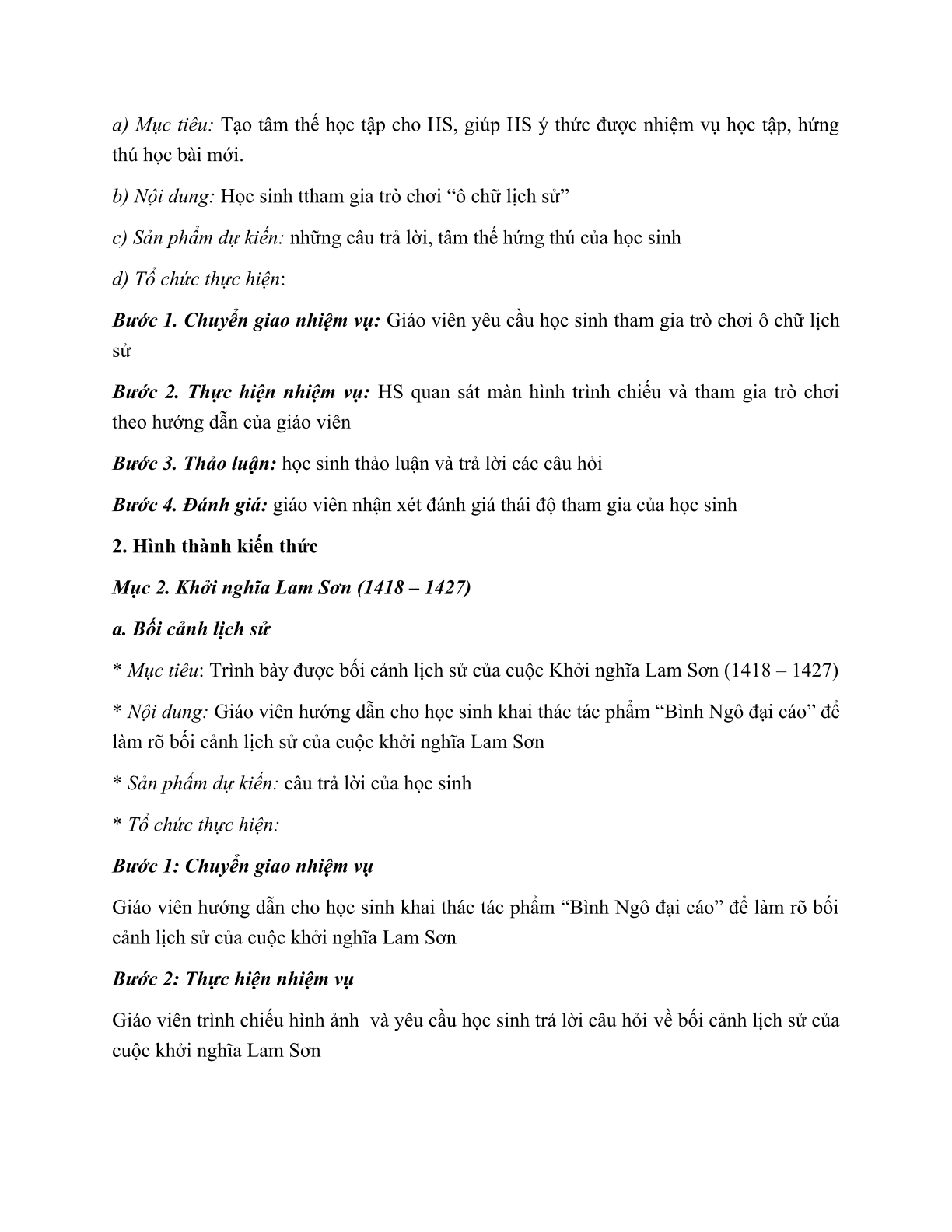 a) Mục tiêu: Tạo tâm thế học tập cho HS, giúp HS ý thức được nhiệm vụ học tập, hứng thú học bài mới.

b) Nội dung: Học sinh ttham gia trò chơi “ô chữ lịch sử”

c) Sản phẩm dự kiến: những câu trả lời, tâm thế hứng thú của học sinh

d) Tổ chức thực hiện:

Bước 1. Chuyển giao nhiệm vụ: Giáo viên yêu cầu học sinh tham gia trò chơi ô chữ lịch sử

Bước 2. Thực hiện nhiệm vụ: HS quan sát màn hình trình chiếu và tham gia trò chơi theo hướng dẫn của giáo viên

Bước 3. Thảo luận: học sinh thảo luận và trả lời các câu hỏi

Bước 4. Đánh giá: giáo viên nhận xét đánh giá thái độ tham gia của học sinh

2. Hình thành kiến thức

Mục 2. Khởi nghĩa Lam Sơn (1418 – 1427)

a. Bối cảnh lịch sử

* Mục tiêu: Trình bày được bối cảnh lịch sử của cuộc Khởi nghĩa Lam Sơn (1418 – 1427)

* Nội dung: Giáo viên hướng dẫn cho học sinh khai thác tác phẩm “Bình Ngô đại cáo” để làm rõ bối cảnh lịch sử của cuộc khởi nghĩa Lam Sơn

* Sản phẩm dự kiến: câu trả lời của học sinh

* Tổ chức thực hiện:

Bước 1: Chuyển giao nhiệm vụ

Giáo viên hướng dẫn cho học sinh khai thác tác phẩm “Bình Ngô đại cáo” để làm rõ bối cảnh lịch sử của cuộc khởi nghĩa Lam Sơn

Bước 2: Thực hiện nhiệm vụ

Giáo viên trình chiếu hình ảnh  và yêu cầu học sinh trả lời câu hỏi về bối cảnh lịch sử của cuộc khởi nghĩa Lam Sơn